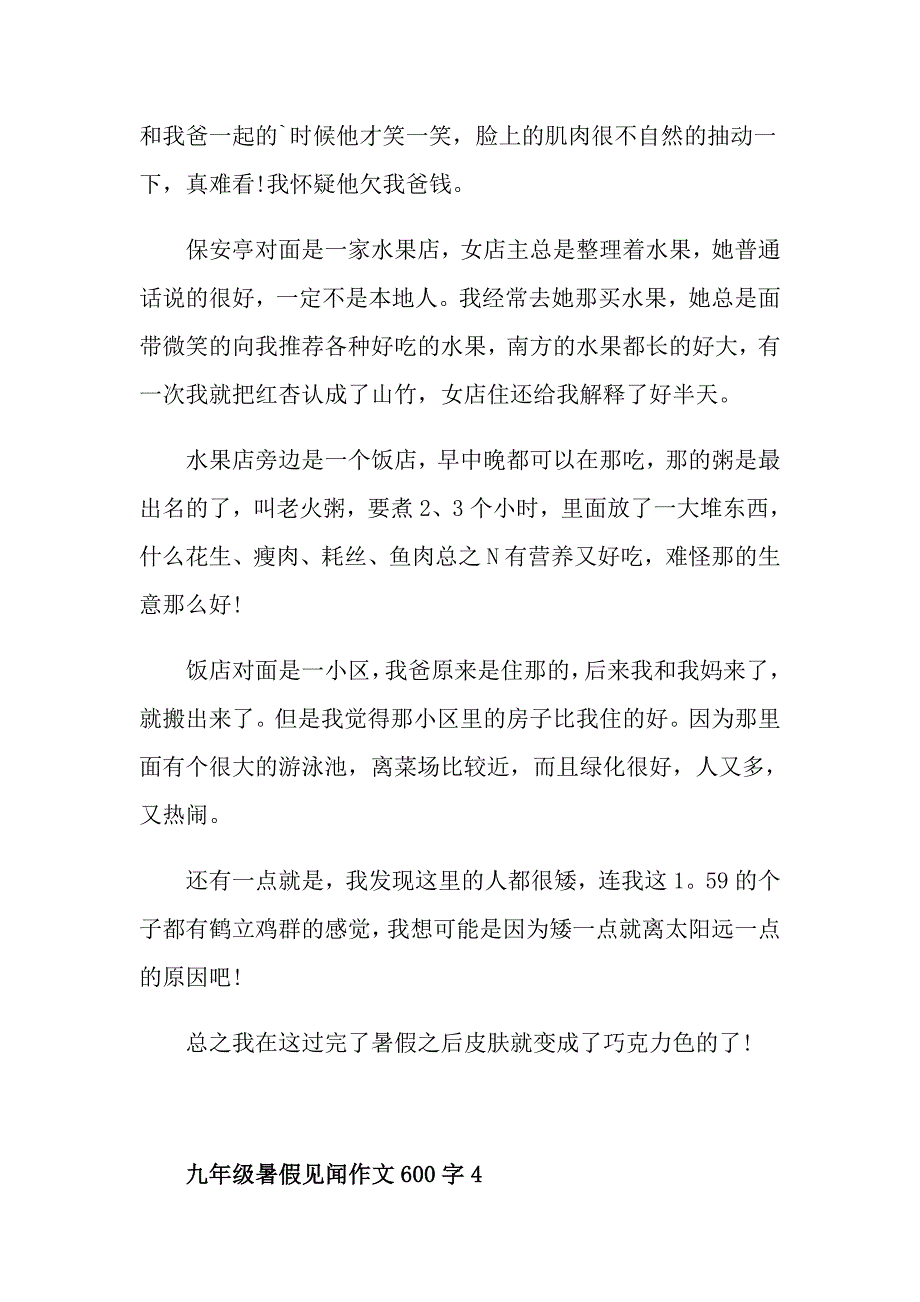 和我爸一起的`时候他才笑一笑，脸上的肌肉很不自然的抽动一下，真难看!我怀疑他欠我爸钱。

保安亭对面是一家水果店，女店主总是整理着水果，她普通话说的很好，一定不是本地人。我经常去她那买水果，她总是面带微笑的向我推荐各种好吃的水果，南方的水果都长的好大，有一次我就把红杏认成了山竹，女店住还给我解释了好半天。

水果店旁边是一个饭店，早中晚都可以在那吃，那的粥是最出名的了，叫老火粥，要煮2、3个小时，里面放了一大堆东西，什么花生、瘦肉、耗丝、鱼肉总之N有营养又好吃，难怪那的生意那么好!

饭店对面是一小区，我爸原来是住那的，后来我和我妈来了，就搬出来了。但是我觉得那小区里的房子比我住的好。因为那里面有个很大的游泳池，离菜场比较近，而且绿化很好，人又多，又热闹。

还有一点就是，我发现这里的人都很矮，连我这1。59的个子都有鹤立鸡群的感觉，我想可能是因为矮一点就离太阳远一点的原因吧!

总之我在这过完了暑假之后皮肤就变成了巧克力色的了!

九年级暑假见闻作文600字4